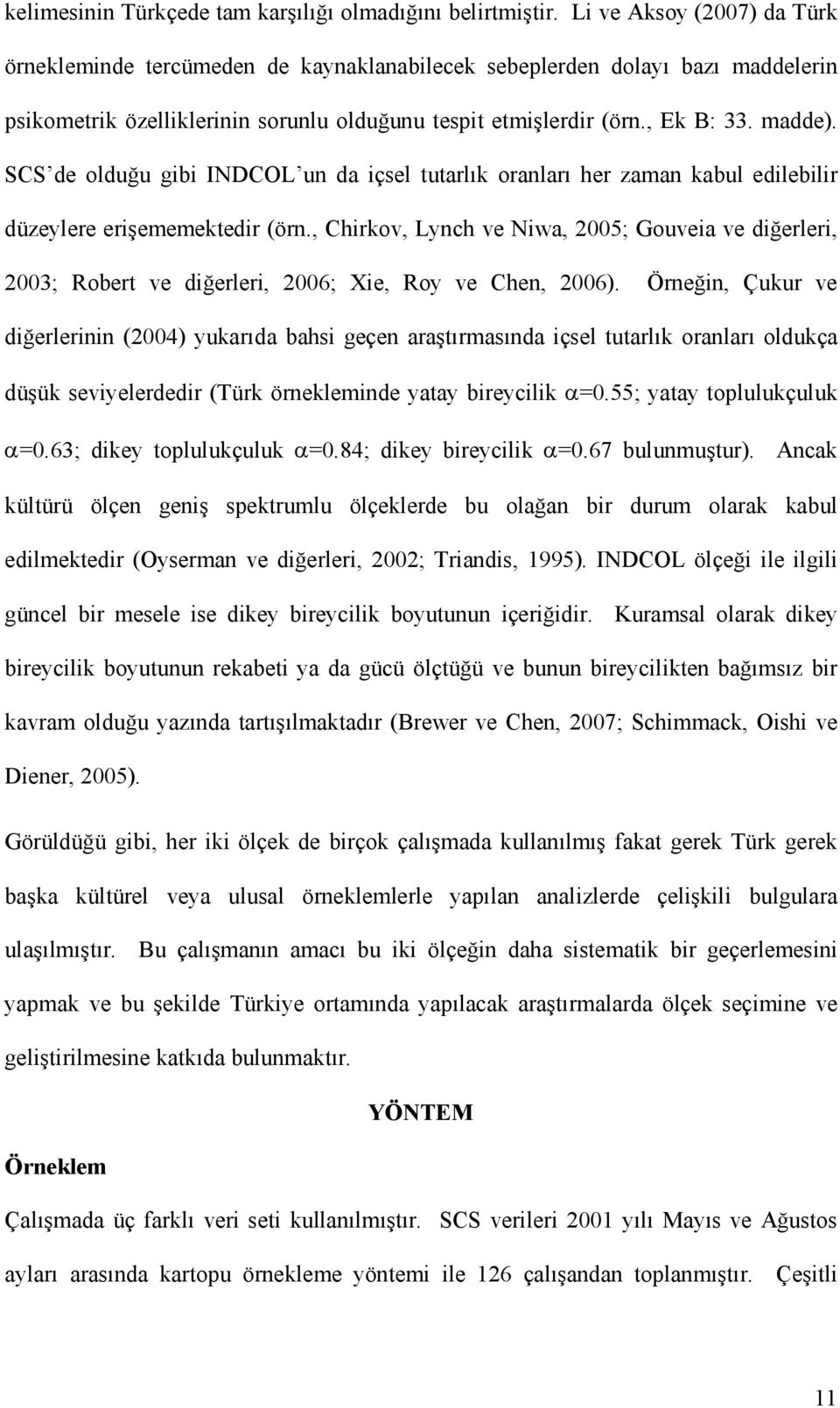 kelimesinin Türkçede tam karşılığı olmadığını belirtmiştir. Li ve Aksoy (2007) da Türk örnekleminde tercümeden de kaynaklanabilecek sebeplerden dolayı bazı maddelerin psikometrik özelliklerinin sorunlu olduğunu tespit etmişlerdir (örn., Ek B: 33. madde). SCS'de olduğu gibi INDCOL'un da içsel tutarlık oranları her zaman kabul edilebilir düzeylere erişememektedir (örn., Chirkov, Lynch ve Niwa, 2005; Gouveia ve diğerleri, 2003; Robert ve diğerleri, 2006; Xie, Roy ve Chen, 2006). Örneğin, Çukur ve diğerlerinin (2004) yukarıda bahsi geçen araştırmasında içsel tutarlık oranları oldukça düşük seviyelerdedir (Türk örnekleminde yatay bireycilik $\alpha$=0.55; yatay toplulukçuluk $\alpha$=0.63; dikey toplulukçuluk $\alpha$=0.84; dikey bireycilik $\alpha$=0.67 bulunmuştur). Ancak kültürü ölçen geniş spektrumlu ölçeklerde bu olağan bir durum olarak kabul edilmektedir (Oyserman ve diğerleri, 2002; Triandis, 1995). INDCOL ölçeği ile ilgili güncel bir mesele ise dikey bireycilik boyutunun içeriğidir. Kuramsal olarak dikey bireycilik boyutunun rekabeti ya da gücü ölçtüğü ve bunun bireycilikten bağımsız bir kavram olduğu yazında tartışılmaktadır (Brewer ve Chen, 2007; Schimmack, Oishi ve Diener, 2005).

Görüldüğü gibi, her iki ölçek de birçok çalışmada kullanılmış fakat gerek Türk gerek başka kültürel veya ulusal örneklemlerle yapılan analizlerde çelişkili bulgulara ulaşılmıştır. Bu çalışmanın amacı bu iki ölçeğin daha sistematik bir geçerlemesini yapmak ve bu şekilde Türkiye ortamında yapılacak araştırmalarda ölçek seçimine ve geliştirilmesine katkıda bulunmaktır.

YÖNTEM

Örneklem

Çalışmada üç farklı veri seti kullanılmıştır. SCS verileri 2001 yılı Mayıs ve Ağustos ayları arasında kartopu örnekleme yöntemi ile 126 çalışandan toplanmıştır. Çeşitli

11